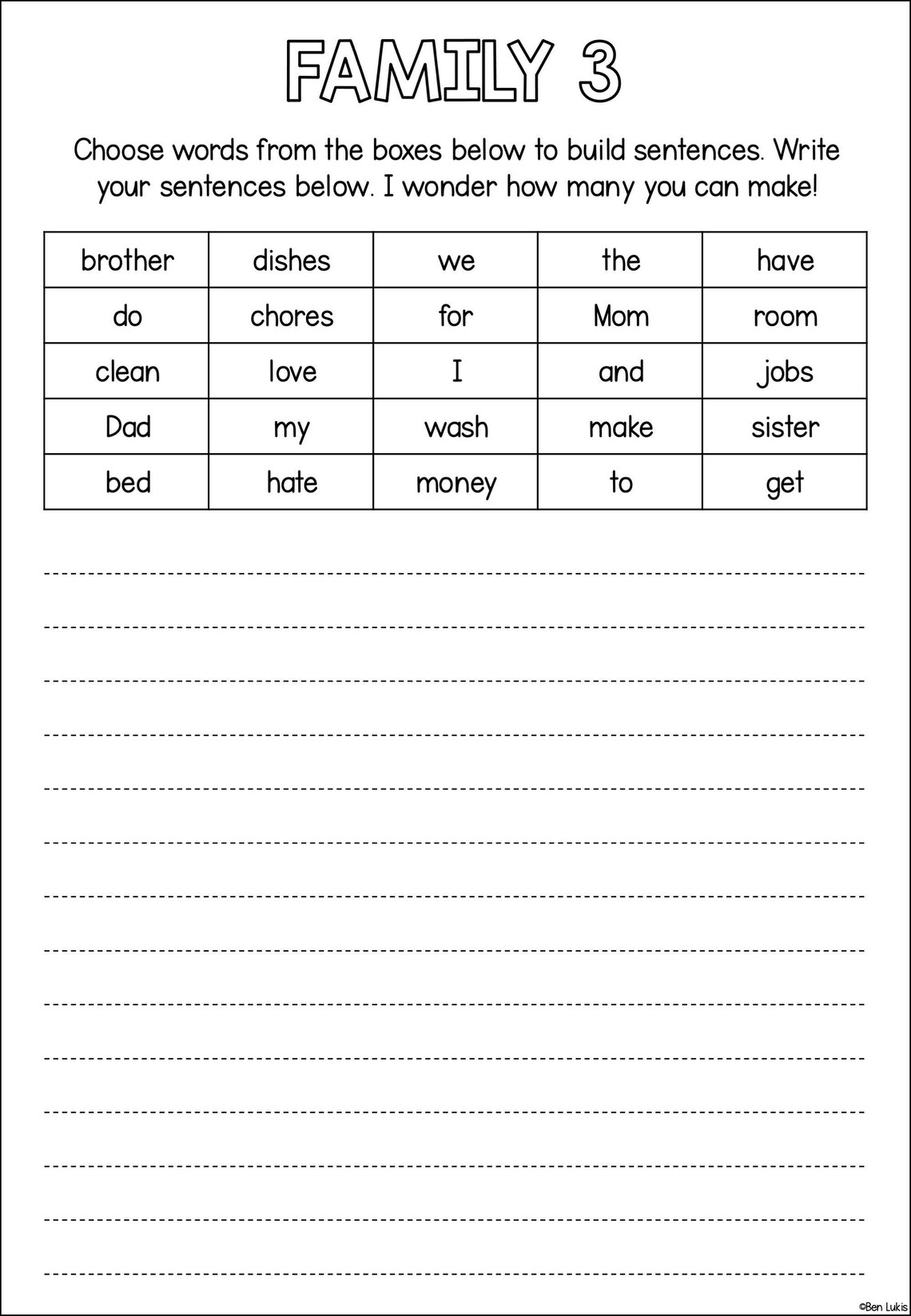 FAMILY 3

Choose words from the boxes below to build sentences. Write your sentences below. I wonder how many you can make!

| brother | dishes | we | the | have |
|---|---|---|---|---|
| do | chores | for | Mom | room |
| clean | love | I | and | jobs |
| Dad | my | wash | make | sister |
| bed | hate | money | to | get |

©Ben Lukis